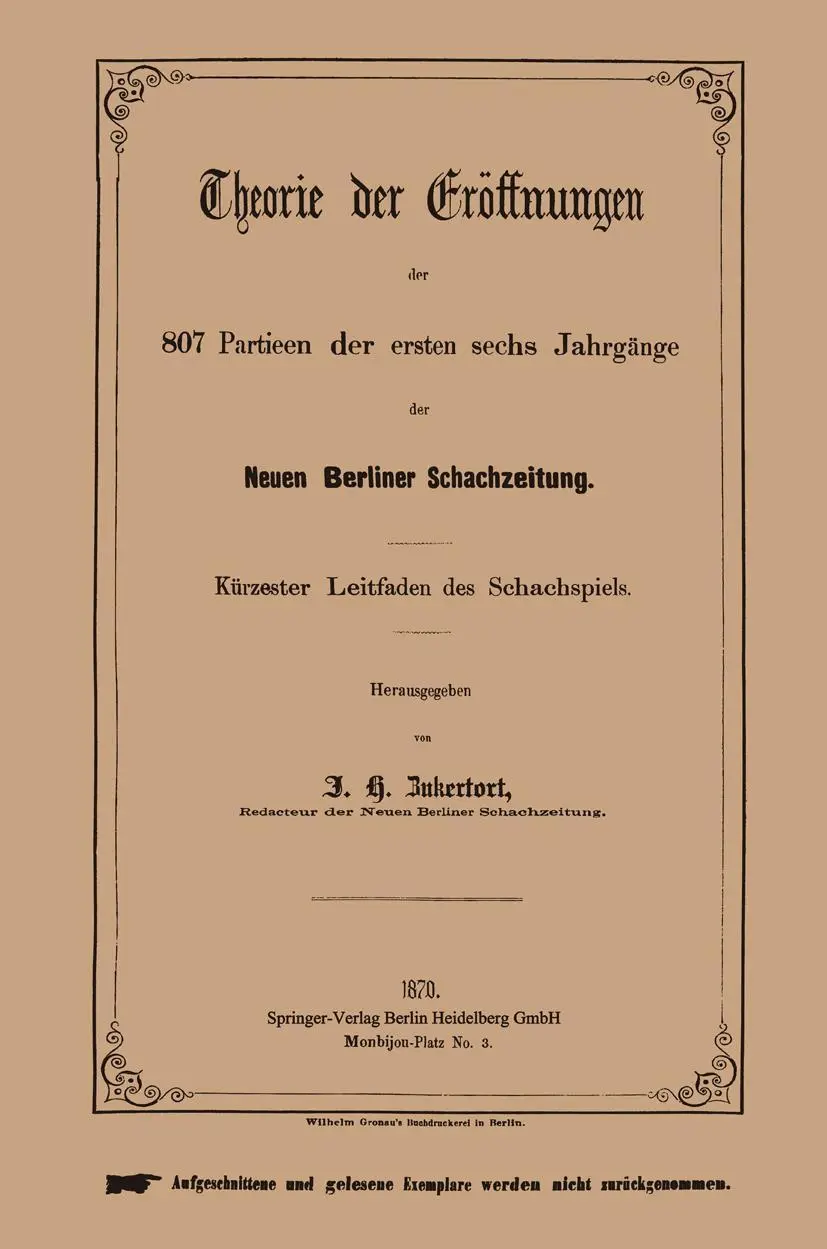 Theorie der Eröffnungen

der

807 Partieen der ersten sechs Jahrgänge

der

Neuen Berliner Schachzeitung.

Kürzester Leitfaden des Schachspiels.

Herausgegeben

von

J. H. Zukertort,

Redacteur der Neuen Berliner Schachzeitung.

1870.

Springer-Verlag Berlin Heidelberg GmbH

Monbijou-Platz No. 3.

Wilhelm Gronau's Buchdruckerei in Berlin.

Aufgeschnittene und gelesene Exemplare werden nicht zurückgenommen.